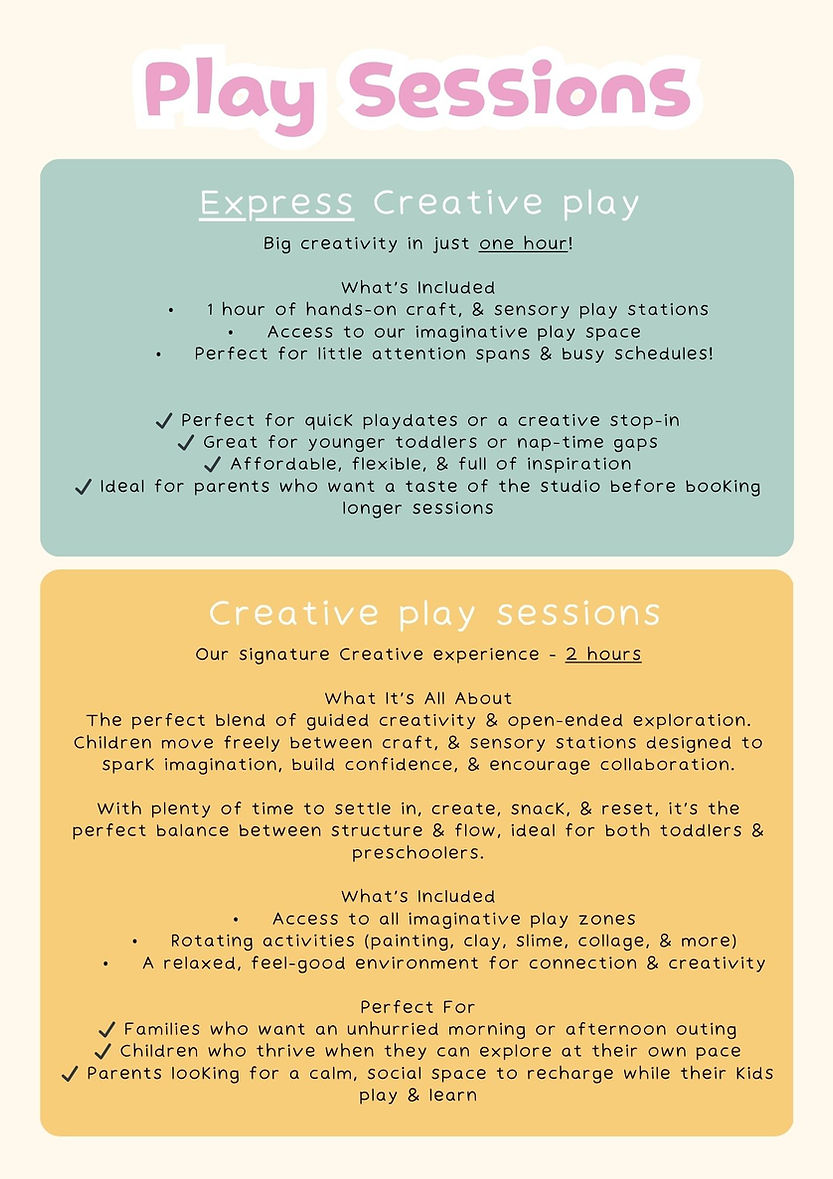 Play Sessions

Express Creative play

Big creativity in just one hour!

What's Included

• 1 hour of hands-on craft, & sensory play stations
• Access to our imaginative play space
• Perfect for little attention spans & busy schedules!

✓ Perfect for quick playdates or a creative stop-in
✓ Great for younger toddlers or nap-time gaps
✓ Affordable, flexible, & full of inspiration
✓ Ideal for parents who want a taste of the studio before booking longer sessions

Creative play sessions

Our signature Creative experience - 2 hours

What It's All About

The perfect blend of guided creativity & open-ended exploration. Children move freely between craft, & sensory stations designed to spark imagination, build confidence, & encourage collaboration.

With plenty of time to settle in, create, snack, & reset, it's the perfect balance between structure & flow, ideal for both toddlers & preschoolers.

What's Included

• Access to all imaginative play zones
• Rotating activities (painting, clay, slime, collage, & more)
• A relaxed, feel-good environment for connection & creativity

Perfect For

✓ Families who want an unhurried morning or afternoon outing
✓ Children who thrive when they can explore at their own pace
✓ Parents looking for a calm, social space to recharge while their kids play & learn